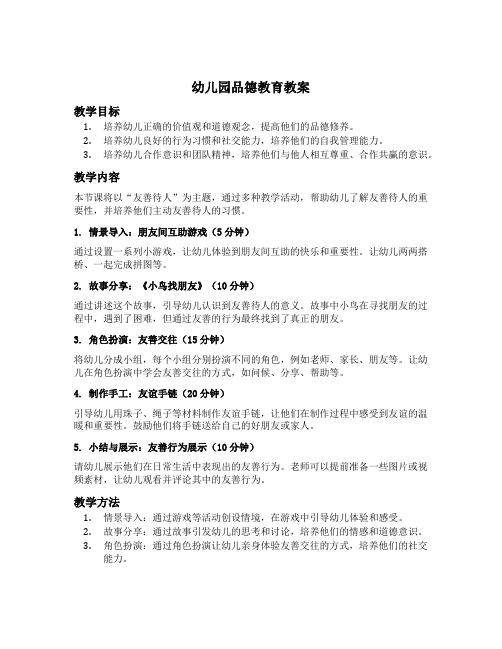 幼儿园品德教育教案

教学目标

1. 培养幼儿正确的价值观和道德观念，提高他们的品德修养。
2. 培养幼儿良好的行为习惯和社交能力，培养他们的自我管理能力。
3. 培养幼儿合作意识和团队精神，培养他们与他人相互尊重、合作共赢的意识。

教学内容

本节课将以“友善待人”为主题，通过多种教学活动，帮助幼儿了解友善待人的重要性，并培养他们主动友善待人的习惯。

1. 情景导入：朋友间互助游戏（5 分钟）

通过设置一系列小游戏，让幼儿体验到朋友间互助的快乐和重要性。让幼儿两两搭桥、一起完成拼图等。

2. 故事分享：《小鸟找朋友》（10 分钟）

通过讲述这个故事，引导幼儿认识到友善待人的意义。故事中小鸟在寻找朋友的过程中，遇到了困难，但通过友善的行为最终找到了真正的朋友。

3. 角色扮演：友善交往（15 分钟）

将幼儿分成小组，每个小组分别扮演不同的角色，例如老师、家长、朋友等。让幼儿在角色扮演中学会友善交往的方式，如问候、分享、帮助等。

4. 制作手工：友谊手链（20 分钟）

引导幼儿用珠子、绳子等材料制作友谊手链，让他们在制作过程中感受到友谊的温暖和重要性。鼓励他们将手链送给自己的好朋友或家人。

5. 小结与展示：友善行为展示（10 分钟）

请幼儿展示他们在日常生活中表现出的友善行为。老师可以提前准备一些图片或视频素材，让幼儿观看并评论其中的友善行为。

教学方法

1. 情景导入：通过游戏等活动创设情境，在游戏中引导幼儿体验和感受。
2. 故事分享：通过故事引发幼儿的思考和讨论，培养他们的情感和道德意识。
3. 角色扮演：通过角色扮演让幼儿亲身体验友善交往的方式，培养他们的社交能力。